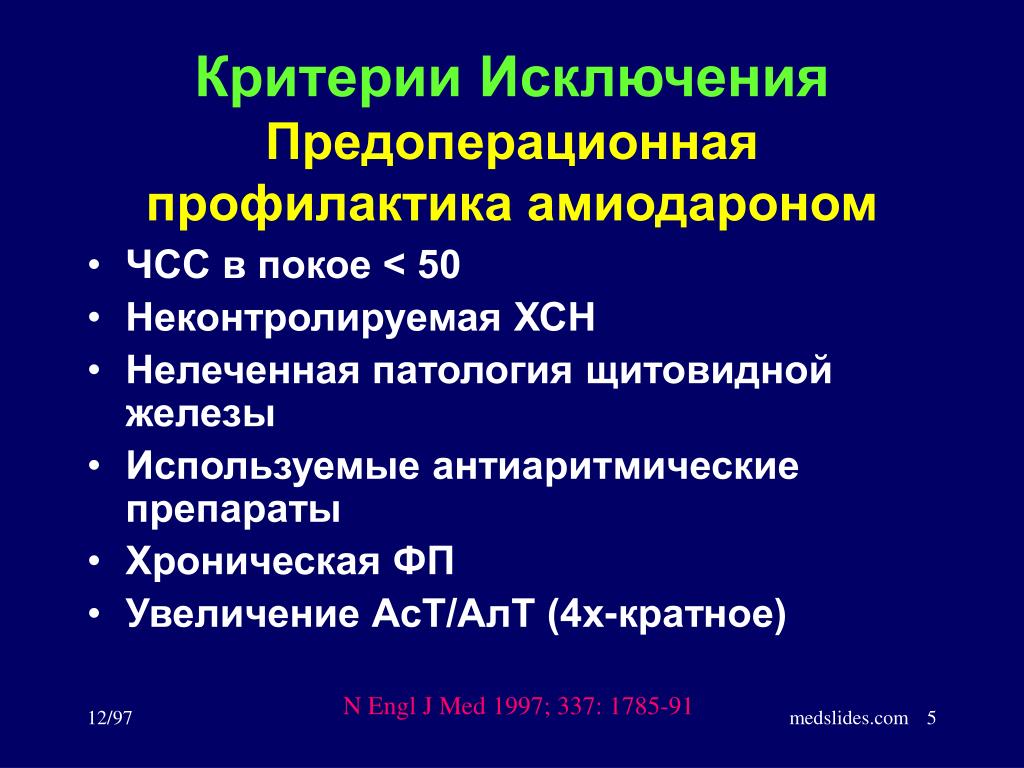 Критерии Исключения
Предоперационная профилактика амиодароном

• ЧСС в покое < 50
• Неконтролируемая ХСН
• Нелеченная патология щитовидной железы
• Используемые антиаритмические препараты
• Хроническая ФП
• Увеличение АсТ/АлТ (4х-кратное)

N Engl J Med 1997; 337: 1785-91

12/97

medslides.com 5